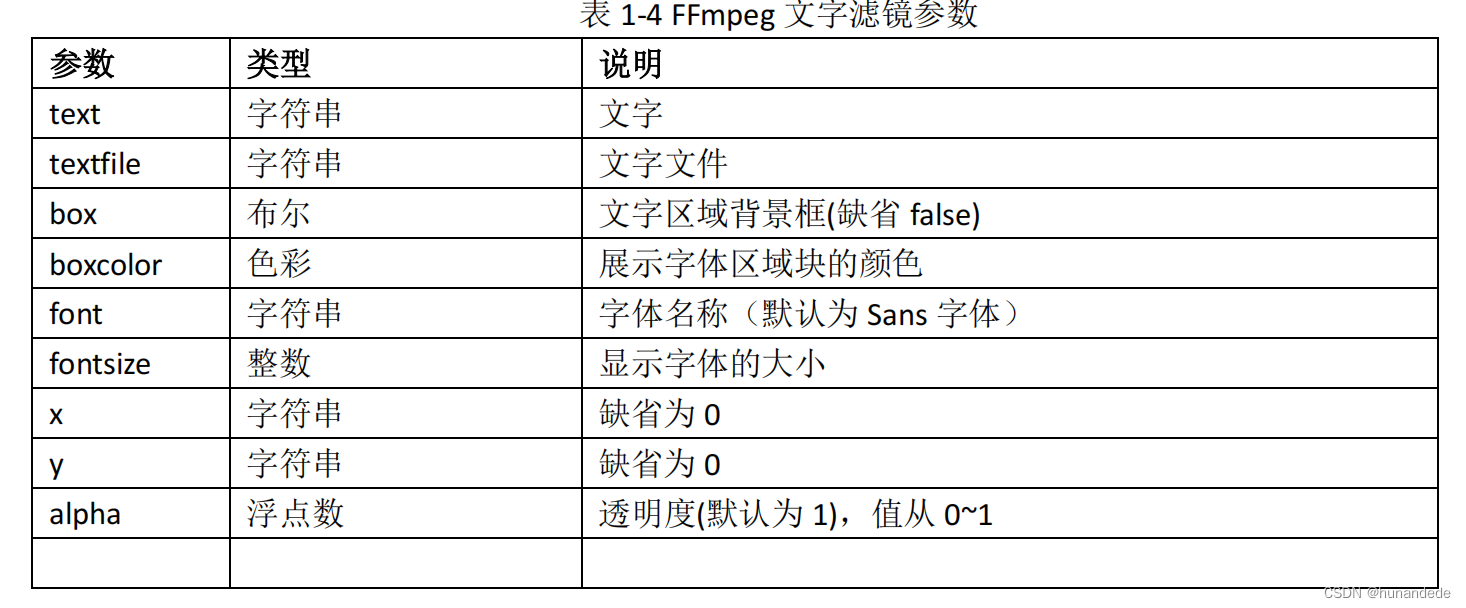 表 1-4 FFmpeg 文字滤镜参数

| 参数 | 类型 | 说明 |
|---|---|---|
| text | 字符串 | 文字 |
| textfile | 字符串 | 文字文件 |
| box | 布尔 | 文字区域背景框(缺省 false) |
| boxcolor | 色彩 | 展示字体区域块的颜色 |
| font | 字符串 | 字体名称（默认为 Sans 字体） |
| fontsize | 整数 | 显示字体的大小 |
| x | 字符串 | 缺省为 0 |
| y | 字符串 | 缺省为 0 |
| alpha | 浮点数 | 透明度(默认为 1)，值从 0~1 |
|  |  |  |

CSDN @hunandede